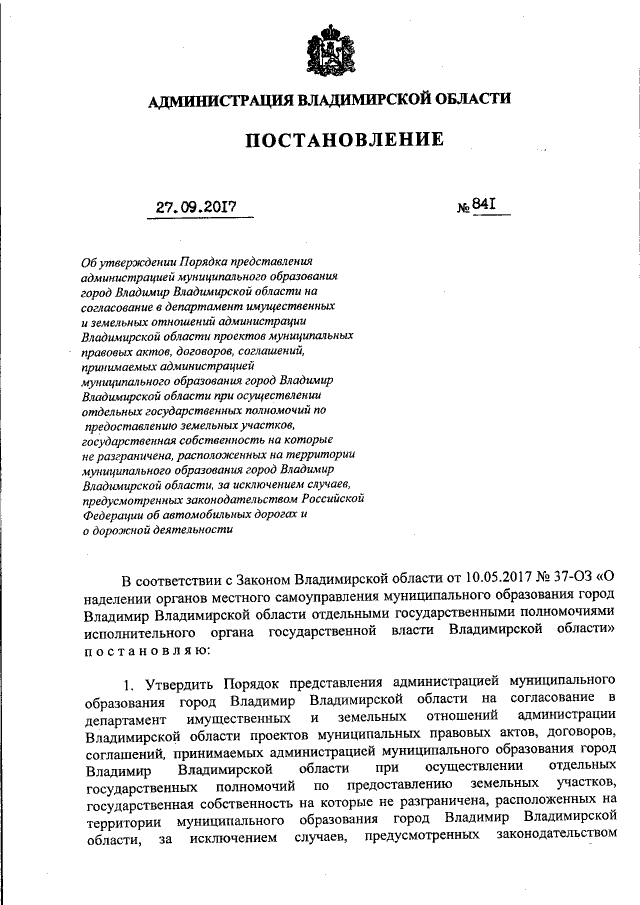 АДМИНИСТРАЦИЯ ВЛАДИМИРСКОЙ ОБЛАСТИ

ПОСТАНОВЛЕНИЕ

27.09.2017 № 841

Об утверждении Порядка представления администрацией муниципального образования город Владимир Владимирской области на согласование в департамент имущественных и земельных отношений администрации Владимирской области проектов муниципальных правовых актов, договоров, соглашений, принимаемых администрацией муниципального образования город Владимир Владимирской области при осуществлении отдельных государственных полномочий по предоставлению земельных участков, государственная собственность на которые не разграничена, расположенных на территории муниципального образования город Владимир Владимирской области, за исключением случаев, предусмотренных законодательством Российской Федерации об автомобильных дорогах и о дорожной деятельности

В соответствии с Законом Владимирской области от 10.05.2017 № 37-ОЗ «О наделении органов местного самоуправления муниципального образования город Владимир Владимирской области отдельными государственными полномочиями исполнительного органа государственной власти Владимирской области» постановляю:

1. Утвердить Порядок представления администрацией муниципального образования город Владимир Владимирской области на согласование в департамент имущественных и земельных отношений администрации Владимирской области проектов муниципальных правовых актов, договоров, соглашений, принимаемых администрацией муниципального образования город Владимир Владимирской области при осуществлении отдельных государственных полномочий по предоставлению земельных участков, государственная собственность на которые не разграничена, расположенных на территории муниципального образования город Владимир Владимирской области, за исключением случаев, предусмотренных законодательством